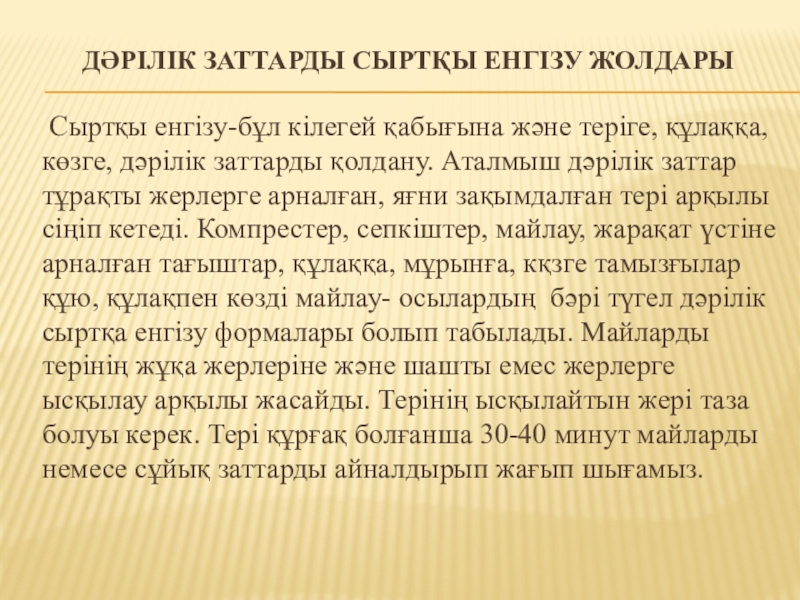 ДӘРІЛІК ЗАТТАРДЫ СЫРТҚЫ ЕНГІЗУ ЖОЛДАРЫ

Сыртқы енгізу-бұл кілегей қабығына және теріге, құлаққа, көзге, дәрілік заттарды қолдану. Аталмыш дәрілік заттар тұрақты жерлерге арналған, яғни зақымдалған тері арқылы сіңіп кетеді. Компрестер, сепкіштер, майлау, жарақат үстіне арналған тағыштар, құлаққа, мұрынға, кқзге тамызғылар құю, құлақпен көзді майлау- осылардың бәрі түгел дәрілік сыртқа енгізу формалары болып табылады. Майларды терінің жұқа жерлеріне және шашты емес жерлерге ысқылау арқылы жасайды. Терінің ысқылайтын жері таза болуы керек. Тері құрғақ болғанша 30-40 минут майларды немесе сұйық заттарды айналдырып жағып шығамыз.